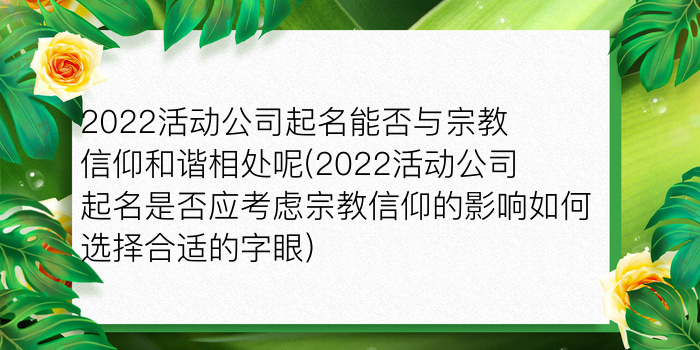 2022活动公司起名能否与宗教信仰和谐相处呢(2022活动公司起名是否应考虑宗教信仰的影响如何选择合适的字眼)